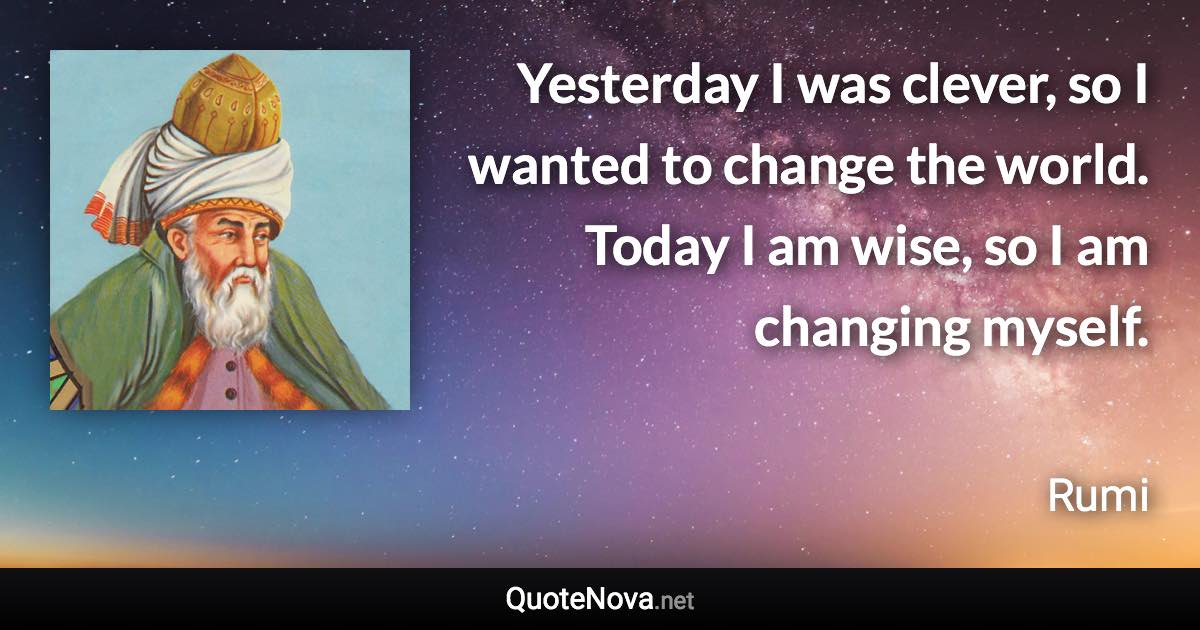 Yesterday I was clever, so I wanted to change the world. Today I am wise, so I am changing myself.

Rumi

QuoteNova.net